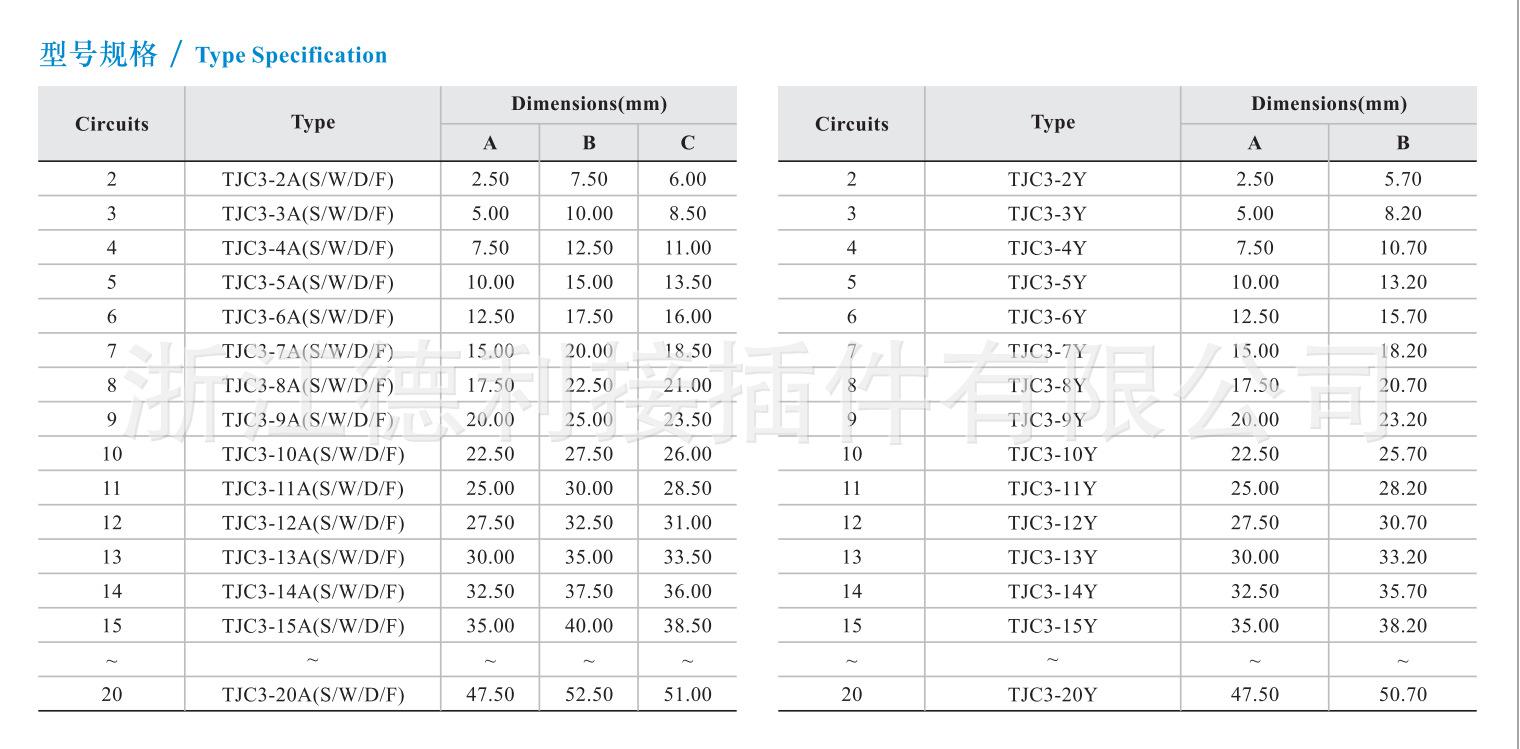 型号规格 / Type Specification

| Circuits | Type | Dimensions(mm) A | Dimensions(mm) B | Dimensions(mm) C |
|---|---|---|---|---|
| 2 | TJC3-2A(S/W/D/F) | 2.50 | 7.50 | 6.00 |
| 3 | TJC3-3A(S/W/D/F) | 5.00 | 10.00 | 8.50 |
| 4 | TJC3-4A(S/W/D/F) | 7.50 | 12.50 | 11.00 |
| 5 | TJC3-5A(S/W/D/F) | 10.00 | 15.00 | 13.50 |
| 6 | TJC3-6A(S/W/D/F) | 12.50 | 17.50 | 16.00 |
| 7 | TJC3-7A(S/W/D/F) | 15.00 | 20.00 | 18.50 |
| 8 | TJC3-8A(S/W/D/F) | 17.50 | 22.50 | 21.00 |
| 9 | TJC3-9A(S/W/D/F) | 20.00 | 25.00 | 23.50 |
| 10 | TJC3-10A(S/W/D/F) | 22.50 | 27.50 | 26.00 |
| 11 | TJC3-11A(S/W/D/F) | 25.00 | 30.00 | 28.50 |
| 12 | TJC3-12A(S/W/D/F) | 27.50 | 32.50 | 31.00 |
| 13 | TJC3-13A(S/W/D/F) | 30.00 | 35.00 | 33.50 |
| 14 | TJC3-14A(S/W/D/F) | 32.50 | 37.50 | 36.00 |
| 15 | TJC3-15A(S/W/D/F) | 35.00 | 40.00 | 38.50 |
| ~ | ~ | ~ | ~ | ~ |
| 20 | TJC3-20A(S/W/D/F) | 47.50 | 52.50 | 51.00 |

| Circuits | Type | Dimensions(mm) A | Dimensions(mm) B |
|---|---|---|---|
| 2 | TJC3-2Y | 2.50 | 5.70 |
| 3 | TJC3-3Y | 5.00 | 8.20 |
| 4 | TJC3-4Y | 7.50 | 10.70 |
| 5 | TJC3-5Y | 10.00 | 13.20 |
| 6 | TJC3-6Y | 12.50 | 15.70 |
| 7 | TJC3-7Y | 15.00 | 18.20 |
| 8 | TJC3-8Y | 17.50 | 20.70 |
| 9 | TJC3-9Y | 20.00 | 23.20 |
| 10 | TJC3-10Y | 22.50 | 25.70 |
| 11 | TJC3-11Y | 25.00 | 28.20 |
| 12 | TJC3-12Y | 27.50 | 30.70 |
| 13 | TJC3-13Y | 30.00 | 33.20 |
| 14 | TJC3-14Y | 32.50 | 35.70 |
| 15 | TJC3-15Y | 35.00 | 38.20 |
| ~ | ~ | ~ | ~ |
| 20 | TJC3-20Y | 47.50 | 50.70 |

浙江德利接插件有限公司